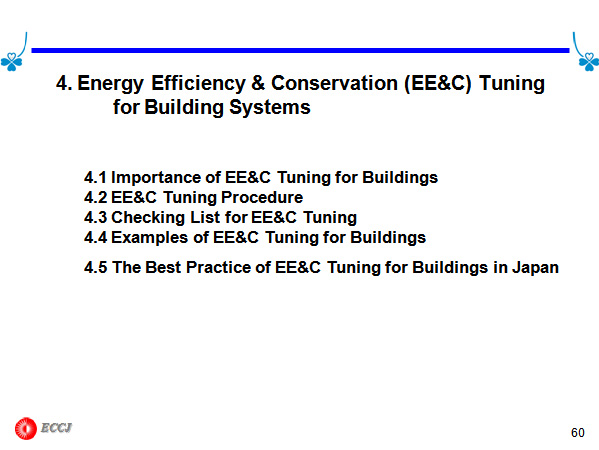 4. Energy Efficiency & Conservation (EE&C) Tuning for Building Systems

4.1 Importance of EE&C Tuning for Buildings
4.2 EE&C Tuning Procedure
4.3 Checking List for EE&C Tuning
4.4 Examples of EE&C Tuning for Buildings
4.5 The Best Practice of EE&C Tuning for Buildings in Japan

ECCJ

60